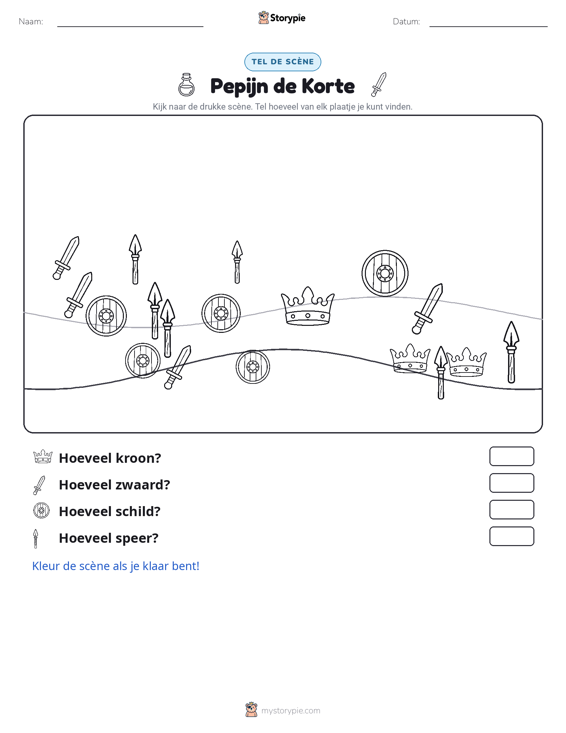 Naam: ____ Storypie Datum: ____

TEL DE SCÈNE

Pepijn de Korte

Kijk naar de drukke scène. Tel hoeveel van elk plaatje je kunt vinden.

Hoeveel kroon?

Hoeveel zwaard?

Hoeveel schild?

Hoeveel speer?

Kleur de scène als je klaar bent!

mystorypie.com